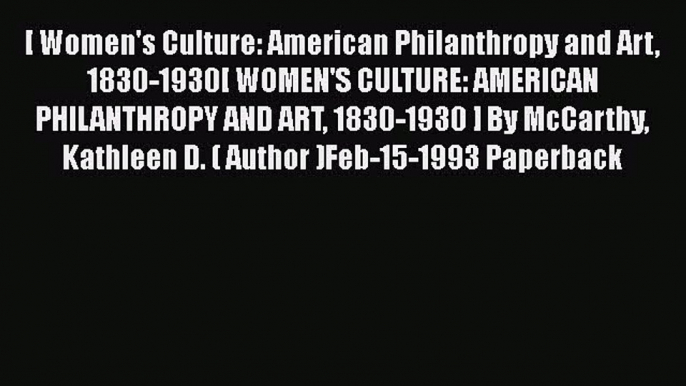 [ Women's Culture: American Philanthropy and Art, 1830-1930[ WOMEN'S CULTURE: AMERICAN PHILANTHROPY AND ART, 1830-1930 ] By McCarthy, Kathleen D. ( Author )Feb-15-1993 Paperback